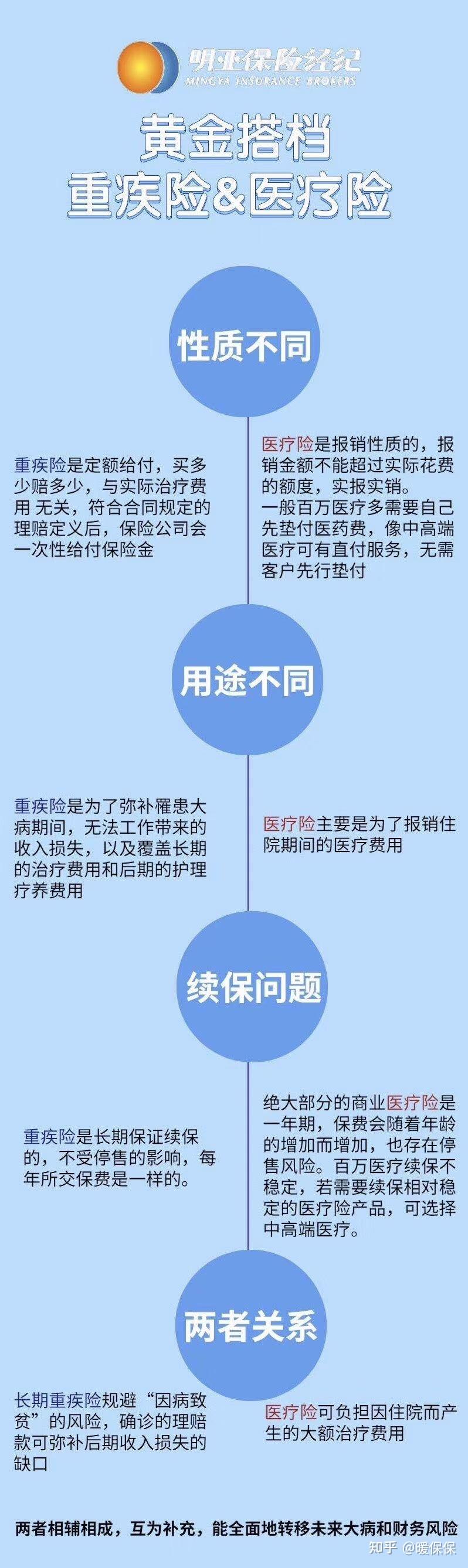 明亚保险经纪
MINGYA INSURANCE BROKERS

黄金搭档
重疾险&医疗险

性质不同

重疾险是定额给付，买多少赔多少，与实际治疗费用 无关，符合合同规定的理赔定义后，保险公司会一次性给付保险金

医疗险是报销性质的，报销金额不能超过实际花费的额度，实报实销。
一般百万医疗多需要自己先垫付医药费，像中高端医疗可有直付服务，无需客户先行垫付

用途不同

重疾险是为了弥补罹患大病期间，无法工作带来的收入损失，以及覆盖长期的治疗费用和后期的护理疗养费用

医疗险主要是为了报销住院期间的医疗费用

续保问题

重疾险是长期保证续保的，不受停售的影响，每年所交保费是一样的。

绝大部分的商业医疗险是一年期，保费会随着年龄的增加而增加，也存在停售风险。百万医疗续保不稳定，若需要续保相对稳定的医疗险产品，可选择中高端医疗。

两者关系

长期重疾险规避“因病致贫”的风险，确诊的理赔款可弥补后期收入损失的缺口

医疗险可负担因住院而产生的大额治疗费用

两者相辅相成，互为补充，能全面地转移未来大病和财务风险

知乎 @暖保保